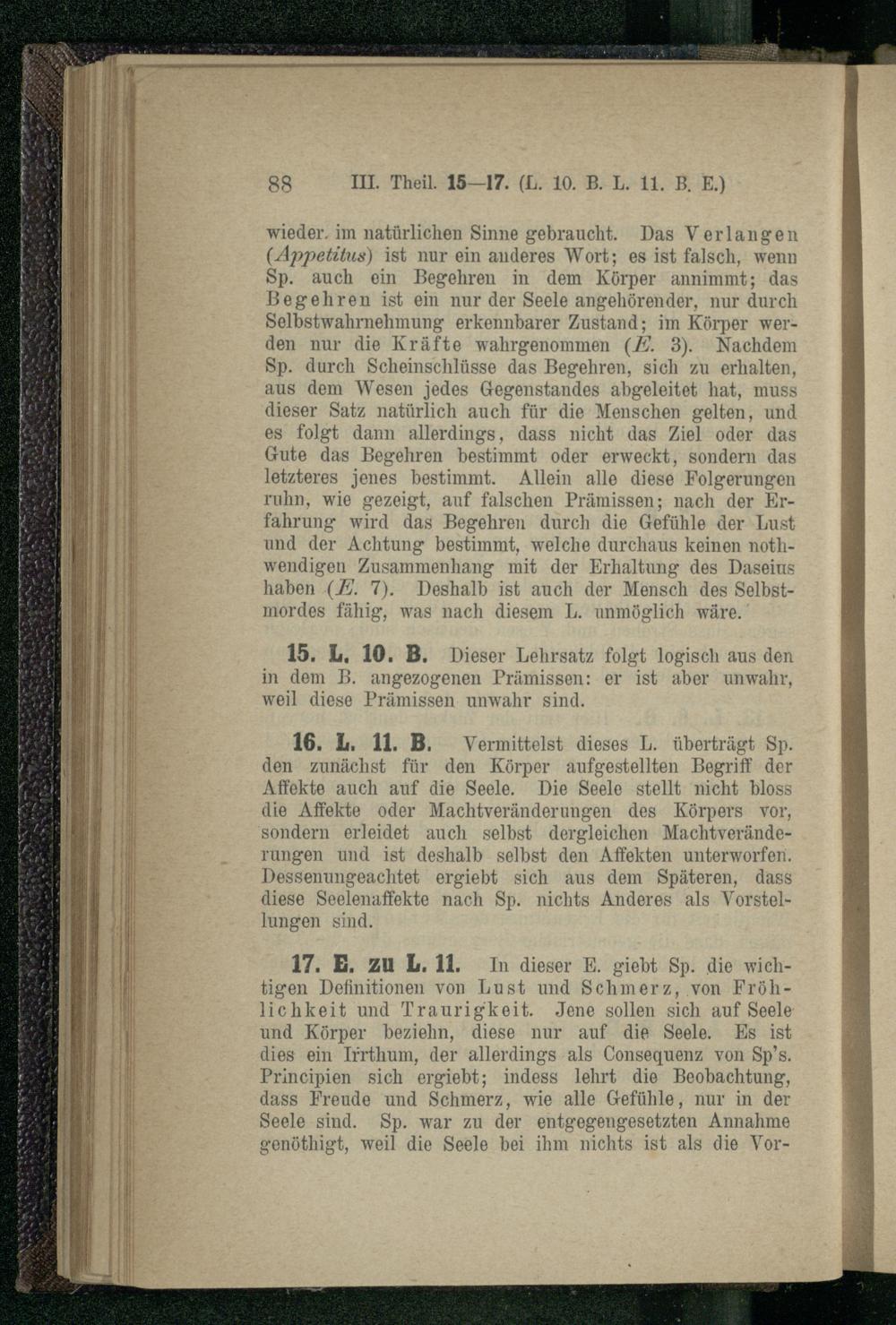 88 III. Theil. 15—17. (L. 10. B. L. 11. B. E.)

wieder im natürlichen Sinne gebraucht. Das Verlangen (Appetitus) ist nur ein anderes Wort; es ist falsch, wenn Sp. auch ein Begehren in dem Körper annimmt; das Begehren ist ein nur der Seele angehörender, nur durch Selbstwahrnehmung erkennbarer Zustand; im Körper werden nur die Kräfte wahrgenommen (E. 3). Nachdem Sp. durch Scheinschlüsse das Begehren, sich zu erhalten, aus dem Wesen jedes Gegenstandes abgeleitet hat, muss dieser Satz natürlich auch für die Menschen gelten, und es folgt dann allerdings, dass nicht das Ziel oder das Gute das Begehren bestimmt oder erweckt, sondern das letzteres jenes bestimmt. Allein alle diese Folgerungen ruhn, wie gezeigt, auf falschen Prämissen; nach der Erfahrung wird das Begehren durch die Gefühle der Lust und der Achtung bestimmt, welche durchaus keinen nothwendigen Zusammenhang mit der Erhaltung des Daseins haben (E. 7). Deshalb ist auch der Mensch des Selbstmordes fähig, was nach diesem L. unmöglich wäre.

15. L. 10. B. Dieser Lehrsatz folgt logisch aus den in dem B. angezogenen Prämissen: er ist aber unwahr, weil diese Prämissen unwahr sind.

16. L. 11. B. Vermittelst dieses L. überträgt Sp. den zunächst für den Körper aufgestellten Begriff der Affekte auch auf die Seele. Die Seele stellt nicht bloss die Affekte oder Machtveränderungen des Körpers vor, sondern erleidet auch selbst dergleichen Machtveränderungen und ist deshalb selbst den Affekten unterworfen. Dessenungeachtet ergiebt sich aus dem Späteren, dass diese Seelenaffekte nach Sp. nichts Anderes als Vorstellungen sind.

17. E. zu L. 11. In dieser E. giebt Sp. die wichtigen Definitionen von Lust und Schmerz, von Fröhlichkeit und Traurigkeit. Jene sollen sich auf Seele und Körper beziehn, diese nur auf die Seele. Es ist dies ein Irrthum, der allerdings als Consequenz von Sp's. Principien sich ergiebt; indess lehrt die Beobachtung, dass Freude und Schmerz, wie alle Gefühle, nur in der Seele sind. Sp. war zu der entgegengesetzten Annahme genöthigt, weil die Seele bei ihm nichts ist als die Vor-